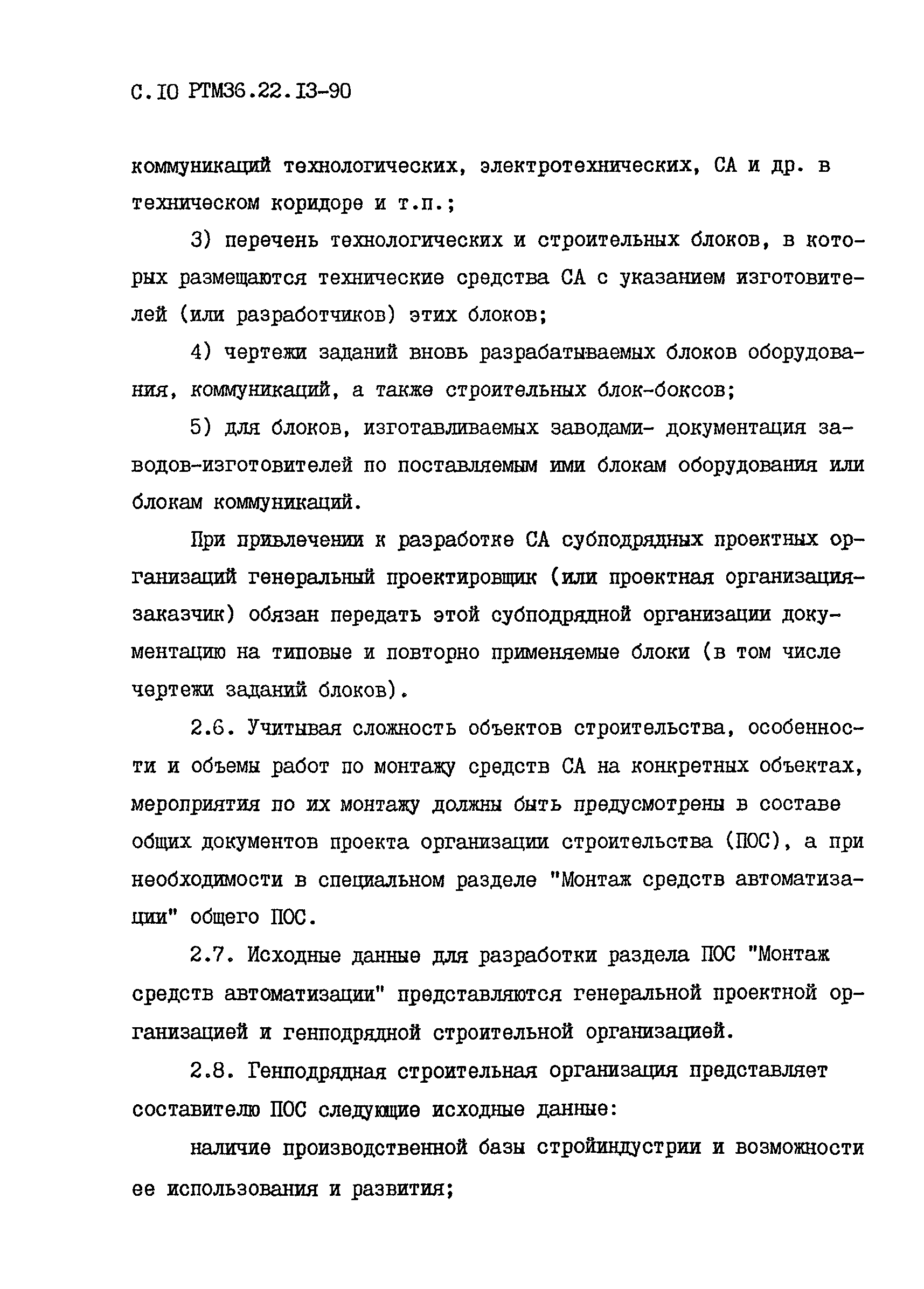 С.10 РТМ36.22.13-90

коммуникаций технологических, электротехнических, СА и др. в техническом коридоре и т.п.;

3) перечень технологических и строительных блоков, в которых размещаются технические средства СА с указанием изготовителей (или разработчиков) этих блоков;

4) чертежи заданий вновь разрабатываемых блоков оборудования, коммуникаций, а также строительных блок-боксов;

5) для блоков, изготавливаемых заводами- документация заводов-изготовителей по поставляемым ими блокам оборудования или блокам коммуникаций.

При привлечении к разработке СА субподрядных проектных организаций генеральный проектировщик (или проектная организация-заказчик) обязан передать этой субподрядной организации документацию на типовые и повторно применяемые блоки (в том числе чертежи заданий блоков).

2.6. Учитывая сложность объектов строительства, особенности и объемы работ по монтажу средств СА на конкретных объектах, мероприятия по их монтажу должны быть предусмотрены в составе общих документов проекта организации строительства (ПОС), а при необходимости в специальном разделе "Монтаж средств автоматизации" общего ПОС.

2.7. Исходные данные для разработки раздела ПОС "Монтаж средств автоматизации" представляются генеральной проектной организацией и генподрядной строительной организацией.

2.8. Генподрядная строительная организация представляет составителю ПОС следующие исходные данные:

наличие производственной базы стройиндустрии и возможности ее использования и развития;